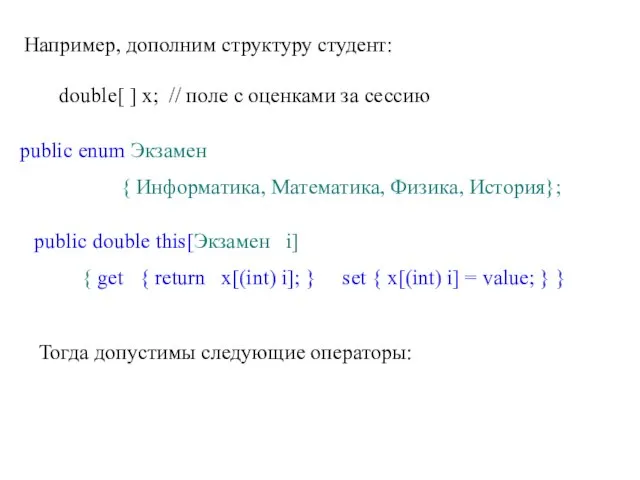 Например, дополним структуру студент:

double[ ] x; // поле с оценками за сессию

public enum Экзамен

{ Информатика, Математика, Физика, История};

public double this[Экзамен i]

{ get { return x[(int) i]; } set { x[(int) i] = value; } }

Тогда допустимы следующие операторы: